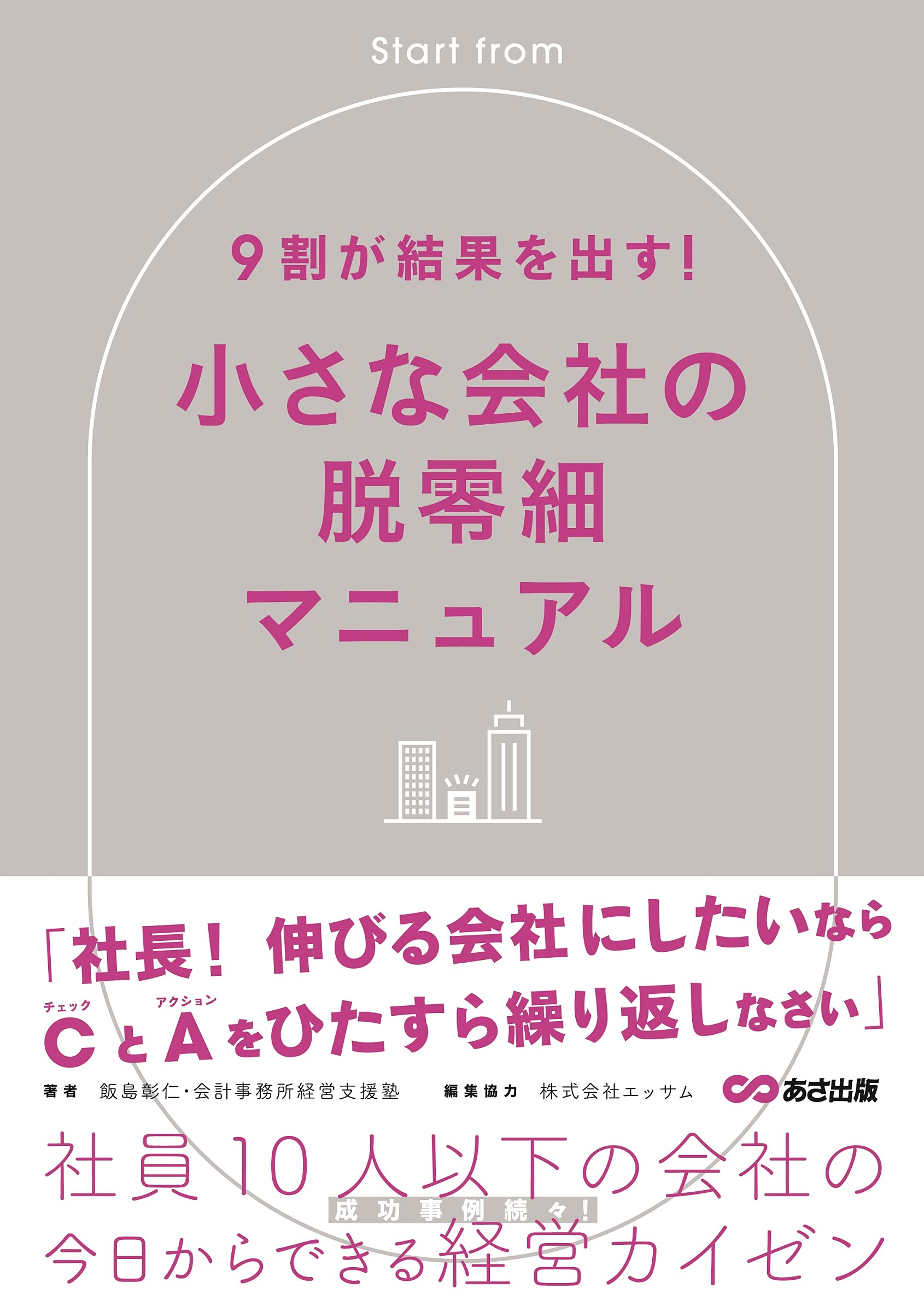 Start from

9割が結果を出す!

小さな会社の
脱零細
マニュアル

「社長! 伸びる会社にしたいなら
チェック　アクション
CとAをひたすら繰り返しなさい」

著者　飯島彰仁・会計事務所経営支援塾　編集協力　株式会社エッサム　あさ出版

社員10人以下の会社の
成功事例続々!
今日からできる経営カイゼン